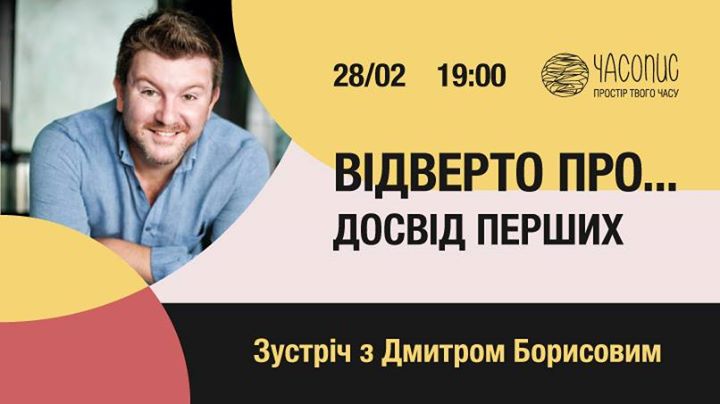 28/02 19:00

ЧАСОПИС
ПРОСТІР ТВОГО ЧАСУ

ВІДВЕРТО ПРО...
ДОСВІД ПЕРШИХ

Зустріч з Дмитром Борисовим